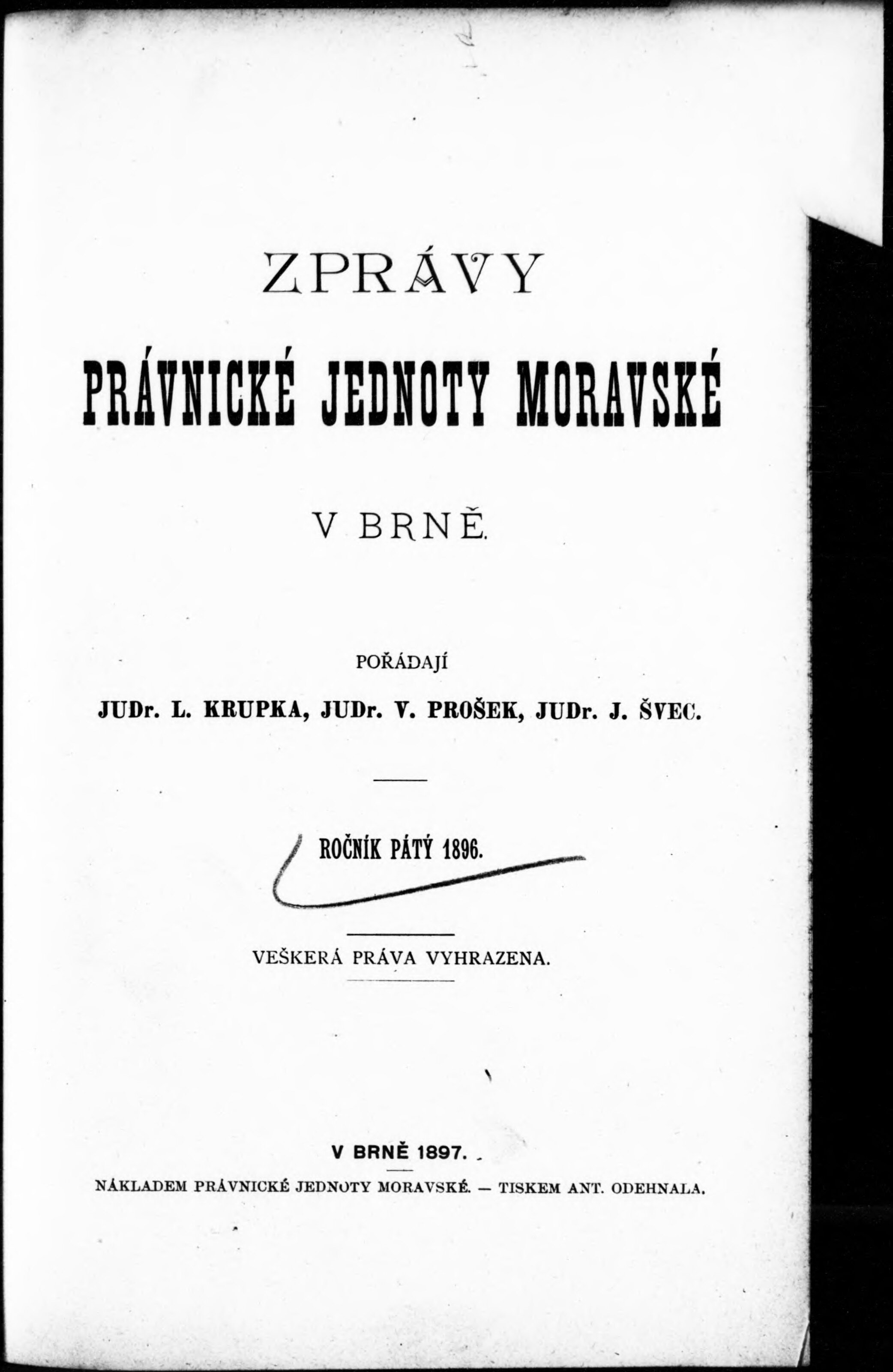 ZPRÁVY

PRÁVNICKÉ JEDNOTY MORAVSKÉ

V BRNĚ.

POŘÁDAJÍ

JUDr. L. KRUPKA, JUDr. V. PROŠEK, JUDr. J. ŠVEC.

ROČNÍK PÁTÝ 1896.

VEŠKERÁ PRÁVA VYHRAZENA.

V BRNĚ 1897.

NÁKLADEM PRÁVNICKÉ JEDNOTY MORAVSKÉ. — TISKEM ANT. ODEHNALA.